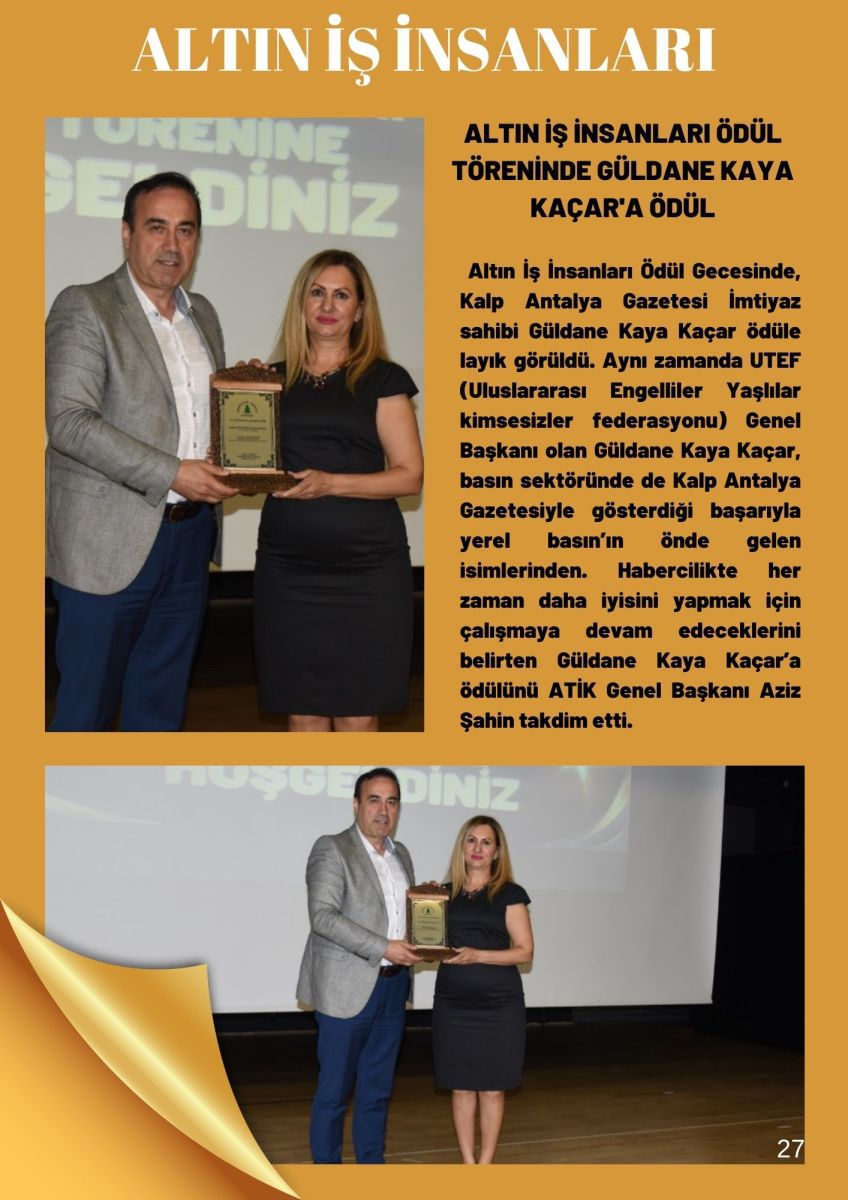 ALTIN İŞ İNSANLARI

TÖRENİNE
GELDİNİZ

ALTIN İŞ İNSANLARI ÖDÜL TÖRENİNDE GÜLDANE KAYA KAÇAR'A ÖDÜL

Altın İş İnsanları Ödül Gecesinde, Kalp Antalya Gazetesi İmtiyaz sahibi Güldane Kaya Kaçar ödüle layık görüldü. Aynı zamanda UTEF (Uluslararası Engelliler Yaşlılar kimsesizler federasyonu) Genel Başkanı olan Güldane Kaya Kaçar, basın sektöründe de Kalp Antalya Gazetesiyle gösterdiği başarıyla yerel basın'ın önde gelen isimlerinden. Habercilikte her zaman daha iyisini yapmak için çalışmaya devam edeceklerini belirten Güldane Kaya Kaçar'a ödülünü ATİK Genel Başkanı Aziz Şahin takdim etti.

HOŞGELDİNİZ

27